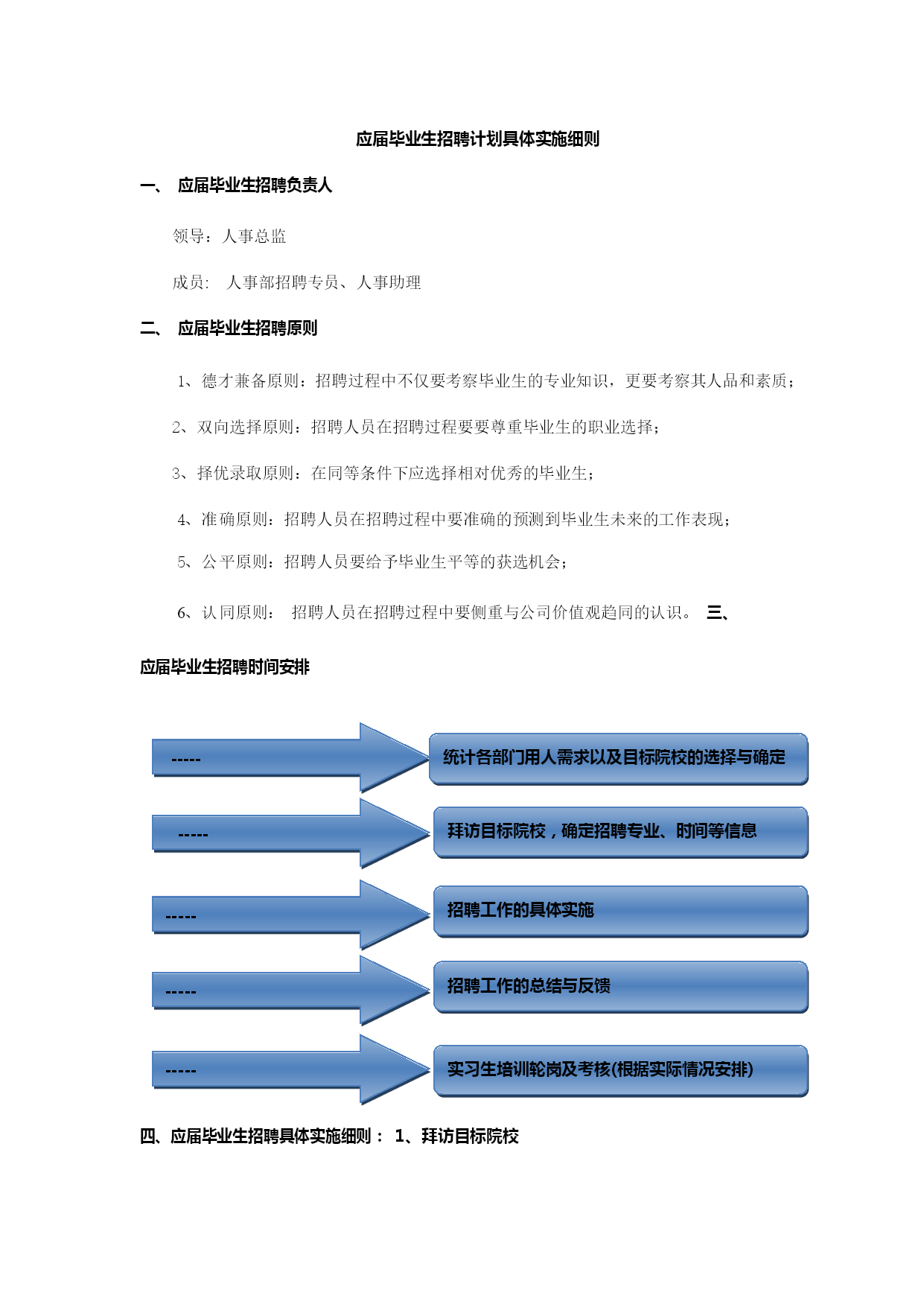 应届毕业生招聘计划具体实施细则

一、 应届毕业生招聘负责人

领导：人事总监

成员: 人事部招聘专员、人事助理

二、 应届毕业生招聘原则

1、德才兼备原则：招聘过程中不仅要考察毕业生的专业知识，更要考察其人品和素质；

2、双向选择原则：招聘人员在招聘过程要要尊重毕业生的职业选择；

3、择优录取原则：在同等条件下应选择相对优秀的毕业生；

4、准确原则：招聘人员在招聘过程中要准确的预测到毕业生未来的工作表现；

5、公平原则：招聘人员要给予毕业生平等的获选机会；

6、认同原则： 招聘人员在招聘过程中要侧重与公司价值观趋同的认识。 三、

应届毕业生招聘时间安排

-----

统计各部门用人需求以及目标院校的选择与确定

-----

拜访目标院校，确定招聘专业、时间等信息

-----

招聘工作的具体实施

-----

招聘工作的总结与反馈

-----

实习生培训轮岗及考核(根据实际情况安排)

四、应届毕业生招聘具体实施细则： 1、拜访目标院校